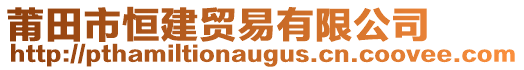 莆田市恒建贸易有限公司
http://pthamiltionaugus.cn.coovee.com